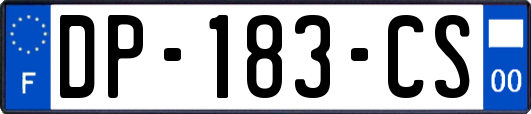 F

DP-183-CS

00